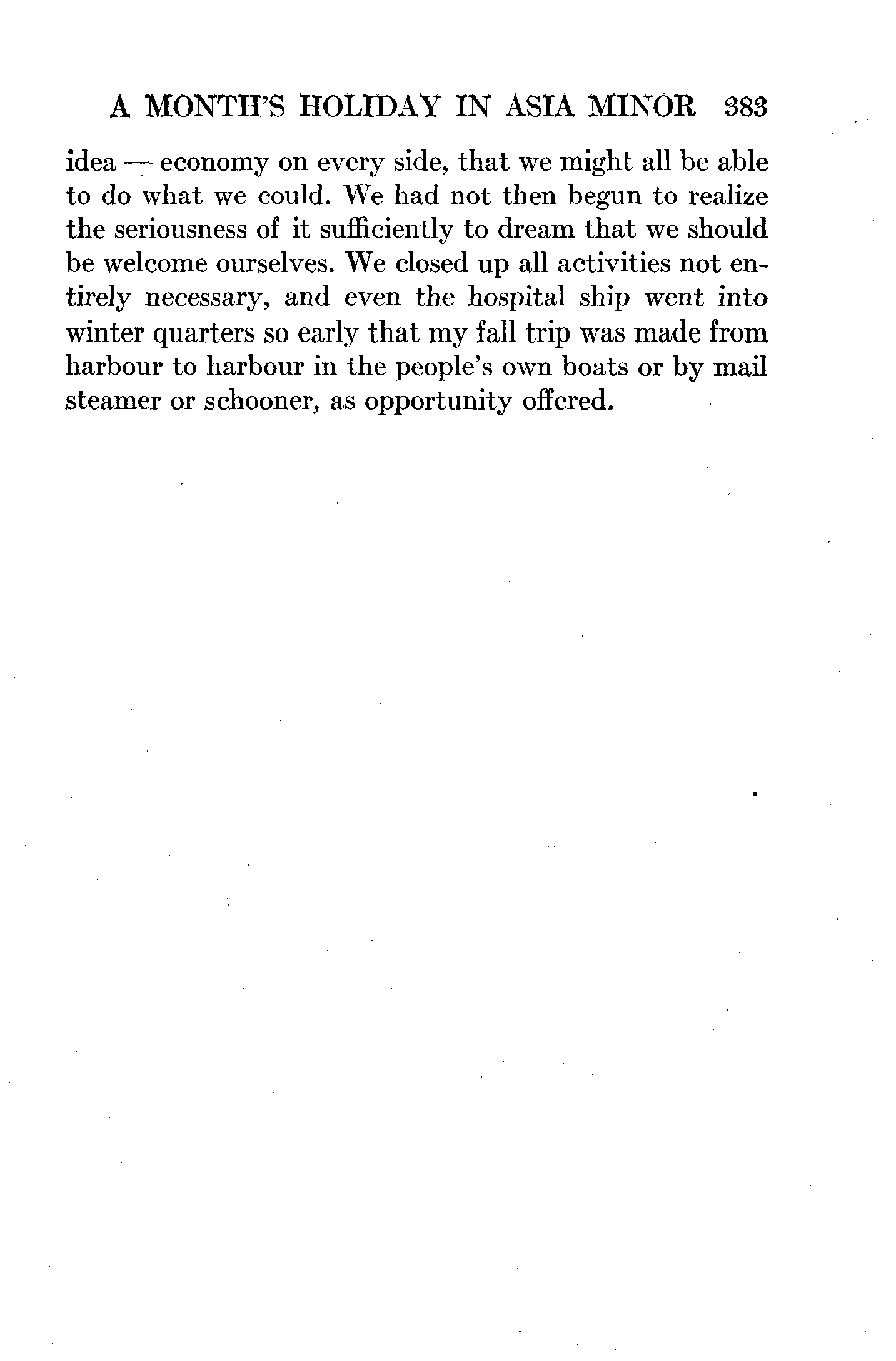 A MONTH'S HOLIDAY IN ASIA MINOR 383

idea — economy on every side, that we might all be able to do what we could. We had not then begun to realize the seriousness of it sufficiently to dream that we should be welcome ourselves. We closed up all activities not entirely necessary, and even the hospital ship went into winter quarters so early that my fall trip was made from harbour to harbour in the people's own boats or by mail steamer or schooner, as opportunity offered.